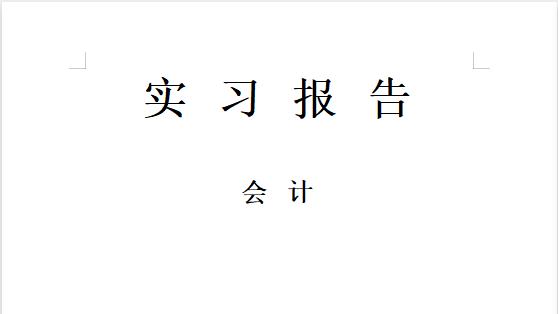 实 习 报 告

会 计